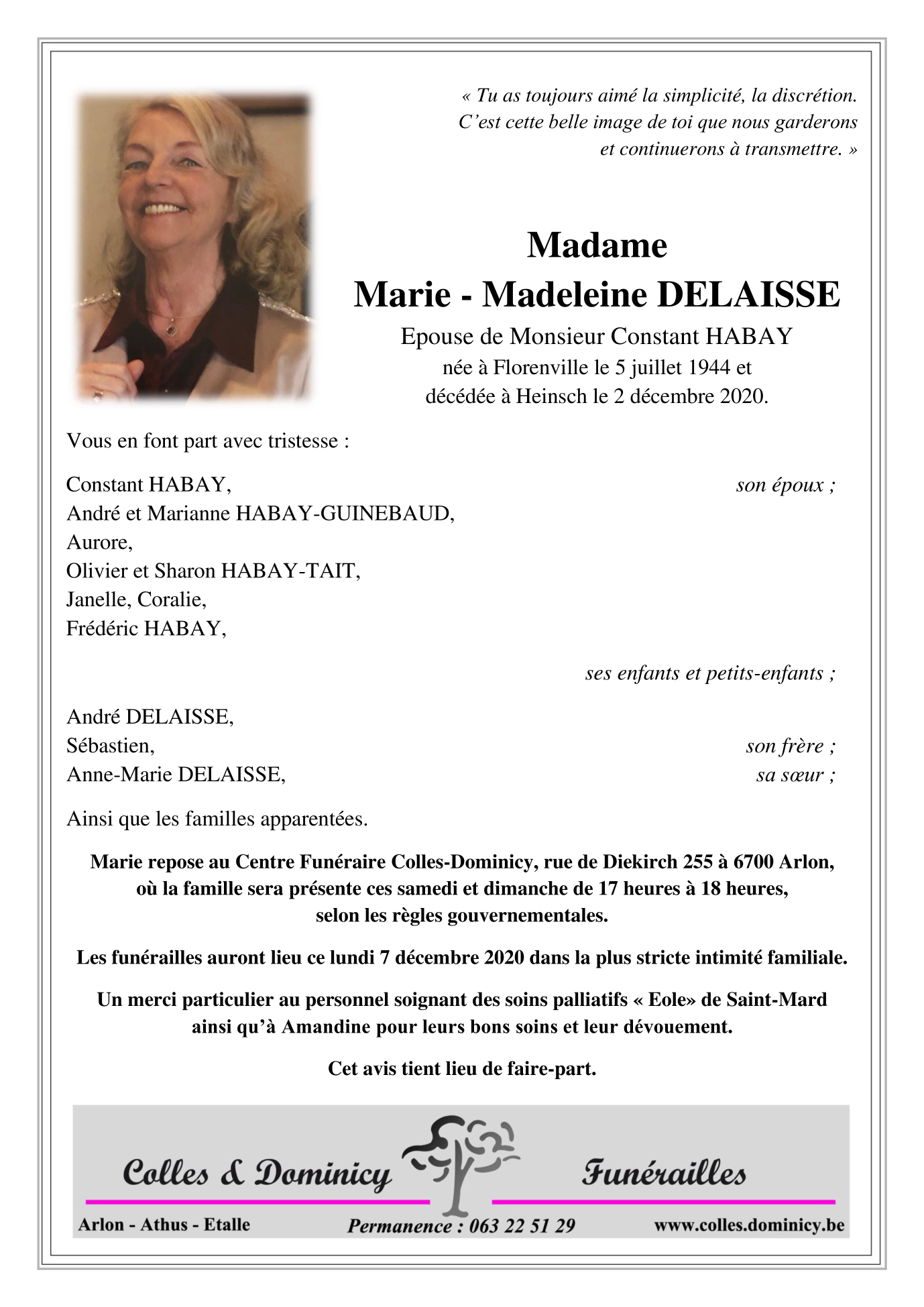 « Tu as toujours aimé la simplicité, la discrétion.
C'est cette belle image de toi que nous garderons
et continuerons à transmettre. »

Madame
Marie - Madeleine DELAISSE
Epouse de Monsieur Constant HABAY
née à Florenville le 5 juillet 1944 et
décédée à Heinsch le 2 décembre 2020.

Vous en font part avec tristesse :

Constant HABAY, son époux ;
André et Marianne HABAY-GUINEBAUD,
Aurore,
Olivier et Sharon HABAY-TAIT,
Janelle, Coralie,
Frédéric HABAY,

ses enfants et petits-enfants ;

André DELAISSE,
Sébastien, son frère ;
Anne-Marie DELAISSE, sa sœur ;

Ainsi que les familles apparentées.

Marie repose au Centre Funéraire Colles-Dominicy, rue de Diekirch 255 à 6700 Arlon, où la famille sera présente ces samedi et dimanche de 17 heures à 18 heures, selon les règles gouvernementales.

Les funérailles auront lieu ce lundi 7 décembre 2020 dans la plus stricte intimité familiale.

Un merci particulier au personnel soignant des soins palliatifs « Eole» de Saint-Mard ainsi qu'à Amandine pour leurs bons soins et leur dévouement.

Cet avis tient lieu de faire-part.

Colles & Dominicy Funérailles
Arlon - Athus - Etalle Permanence : 063 22 51 29 www.colles.dominicy.be